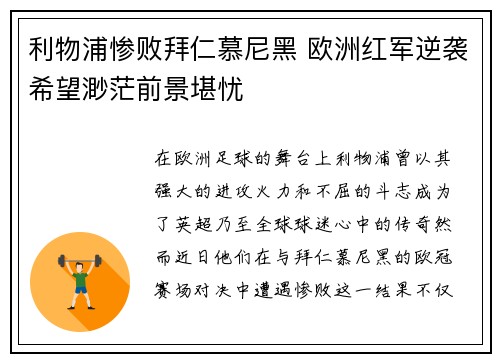 利物浦惨败拜仁慕尼黑 欧洲红军逆袭希望渺茫前景堪忧

在欧洲足球的舞台上利物浦曾以其强大的进攻火力和不屈的斗志成为了英超乃至全球球迷心中的传奇然而近日他们在与拜仁慕尼黑的欧冠赛场对决中遭遇惨败这一结果不仅